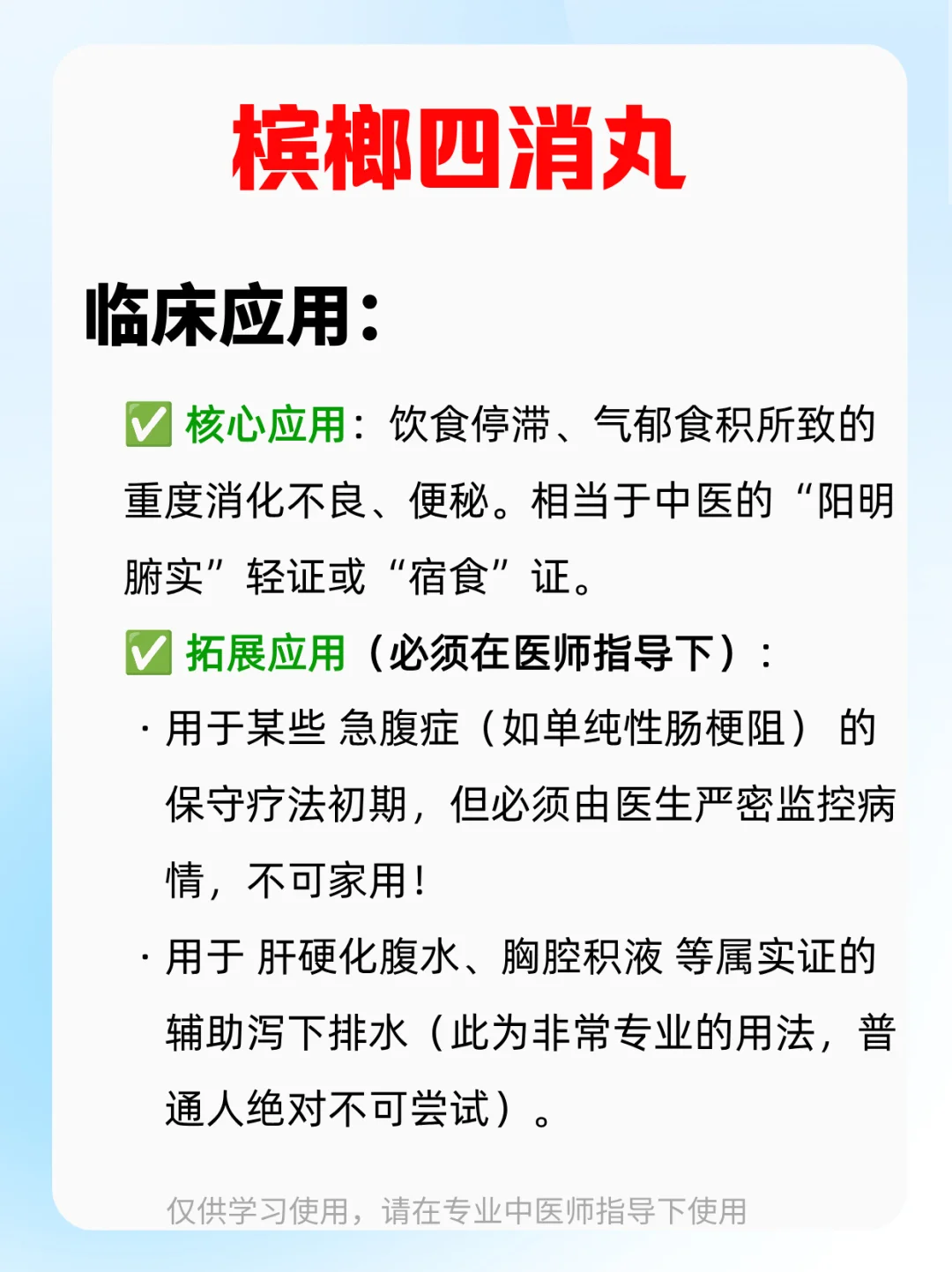 槟榔四消丸

临床应用：

✅ 核心应用：饮食停滞、气郁食积所致的重度消化不良、便秘。相当于中医的“阳明腑实”轻证或“宿食”证。

✅ 拓展应用（必须在医师指导下）：

· 用于某些 急腹症（如单纯性肠梗阻） 的保守疗法初期，但必须由医生严密监控病情，不可家用！

· 用于 肝硬化腹水、胸腔积液 等属实证的辅助泻下排水（此为非常专业的用法，普通人绝对不可尝试）。

仅供学习使用，请在专业中医师指导下使用